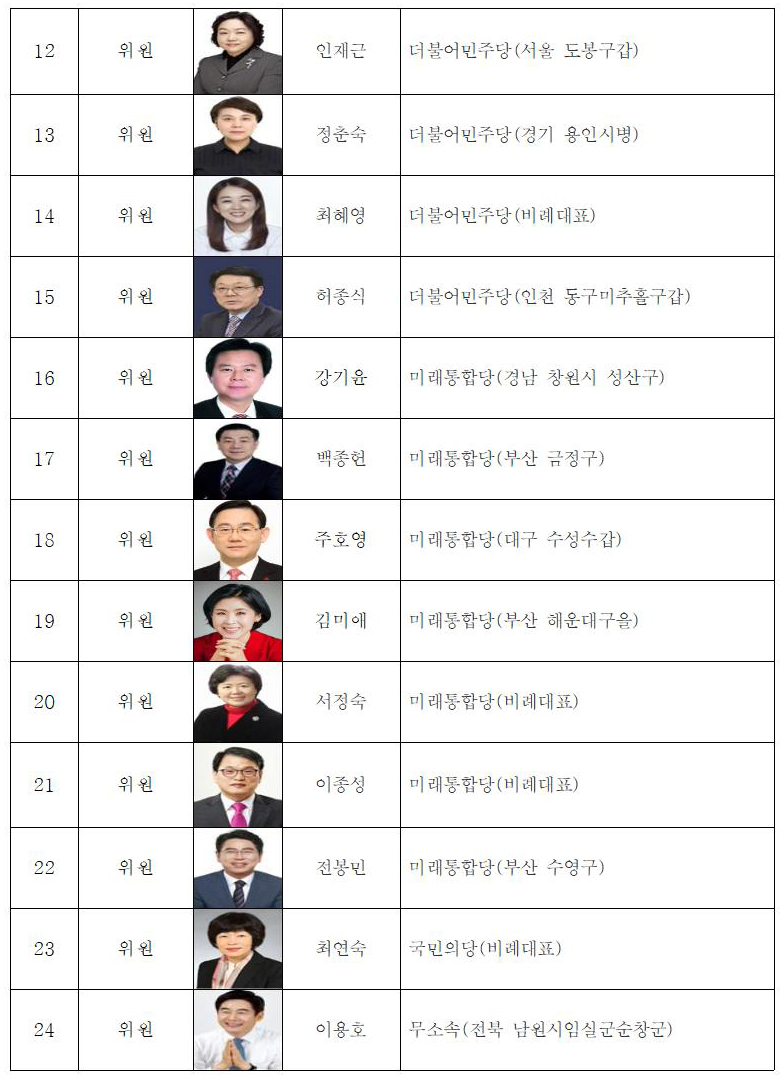 | 12 | 위원 |  | 인재근 | 더불어민주당(서울 도봉구갑) |
|---|---|---|---|---|
| 13 | 위원 |  | 정춘숙 | 더불어민주당(경기 용인시병) |
| 14 | 위원 |  | 최혜영 | 더불어민주당(비례대표) |
| 15 | 위원 |  | 허종식 | 더불어민주당(인천 동구미추홀구갑) |
| 16 | 위원 |  | 강기윤 | 미래통합당(경남 창원시 성산구) |
| 17 | 위원 |  | 백종헌 | 미래통합당(부산 금정구) |
| 18 | 위원 |  | 주호영 | 미래통합당(대구 수성수갑) |
| 19 | 위원 |  | 김미애 | 미래통합당(부산 해운대구을) |
| 20 | 위원 |  | 서정숙 | 미래통합당(비례대표) |
| 21 | 위원 |  | 이종성 | 미래통합당(비례대표) |
| 22 | 위원 |  | 전봉민 | 미래통합당(부산 수영구) |
| 23 | 위원 |  | 최연숙 | 국민의당(비례대표) |
| 24 | 위원 |  | 이용호 | 무소속(전북 남원시임실군순창군) |